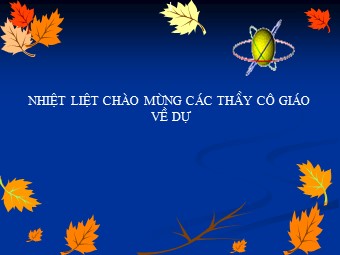 NHIỆT LIỆT CHÀO MỪNG CÁC THẦY CÔ GIÁO VỀ DỰ